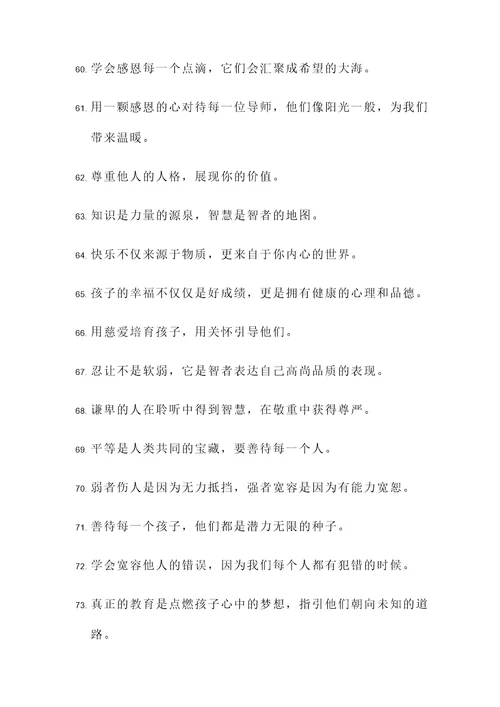 60. 学会感恩每一个点滴，它们会汇聚成希望的大海。

61. 用一颗感恩的心对待每一位导师，他们像阳光一般，为我们带来温暖。

62. 尊重他人的人格，展现你的价值。

63. 知识是力量的源泉，智慧是智者的地图。

64. 快乐不仅来源于物质，更来自于你内心的世界。

65. 孩子的幸福不仅仅是好成绩，更是拥有健康的心理和品德。

66. 用慈爱培育孩子，用关怀引导他们。

67. 忍让不是软弱，它是智者表达自己高尚品质的表现。

68. 谦卑的人在聆听中得到智慧，在敬重中获得尊严。

69. 平等是人类共同的宝藏，要善待每一个人。

70. 弱者伤人是因为无力抵挡，强者宽容是因为有能力宽恕。

71. 善待每一个孩子，他们都是潜力无限的种子。

72. 学会宽容他人的错误，因为我们每个人都有犯错的时候。

73. 真正的教育是点燃孩子心中的梦想，指引他们朝向未知的道路。